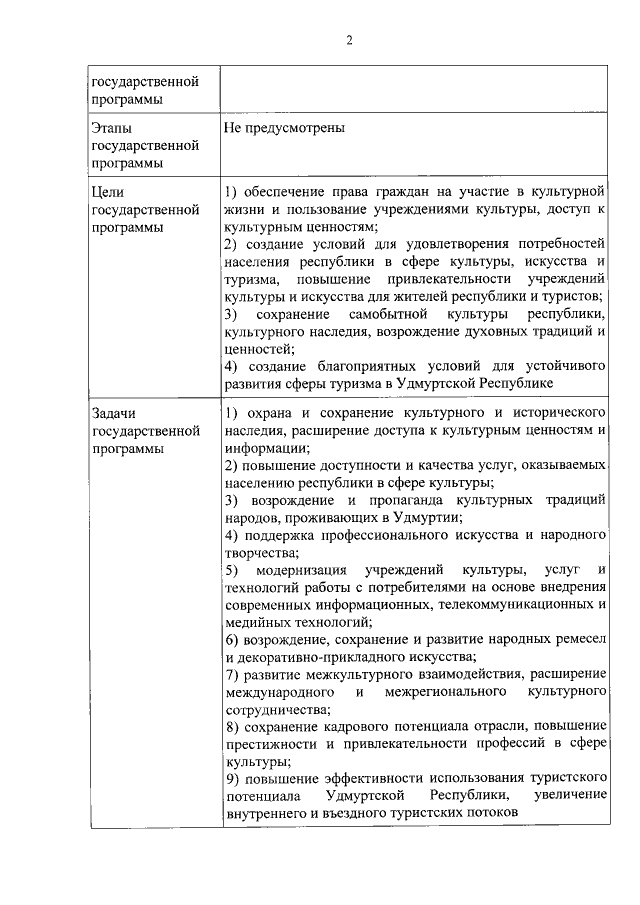 2

| государственной программы | |
|---|---|
| Этапы государственной программы | Не предусмотрены |
| Цели государственной программы | 1) обеспечение права граждан на участие в культурной жизни и пользование учреждениями культуры, доступ к культурным ценностям; 2) создание условий для удовлетворения потребностей населения республики в сфере культуры, искусства и туризма, повышение привлекательности учреждений культуры и искусства для жителей республики и туристов; 3) сохранение самобытной культуры республики, культурного наследия, возрождение духовных традиций и ценностей; 4) создание благоприятных условий для устойчивого развития сферы туризма в Удмуртской Республике |
| Задачи государственной программы | 1) охрана и сохранение культурного и исторического наследия, расширение доступа к культурным ценностям и информации; 2) повышение доступности и качества услуг, оказываемых населению республики в сфере культуры; 3) возрождение и пропаганда культурных традиций народов, проживающих в Удмуртии; 4) поддержка профессионального искусства и народного творчества; 5) модернизация учреждений культуры, услуг и технологий работы с потребителями на основе внедрения современных информационных, телекоммуникационных и медийных технологий; 6) возрождение, сохранение и развитие народных ремесел и декоративно-прикладного искусства; 7) развитие межкультурного взаимодействия, расширение международного и межрегионального культурного сотрудничества; 8) сохранение кадрового потенциала отрасли, повышение престижности и привлекательности профессий в сфере культуры; 9) повышение эффективности использования туристского потенциала Удмуртской Республики, увеличение внутреннего и въездного туристских потоков |